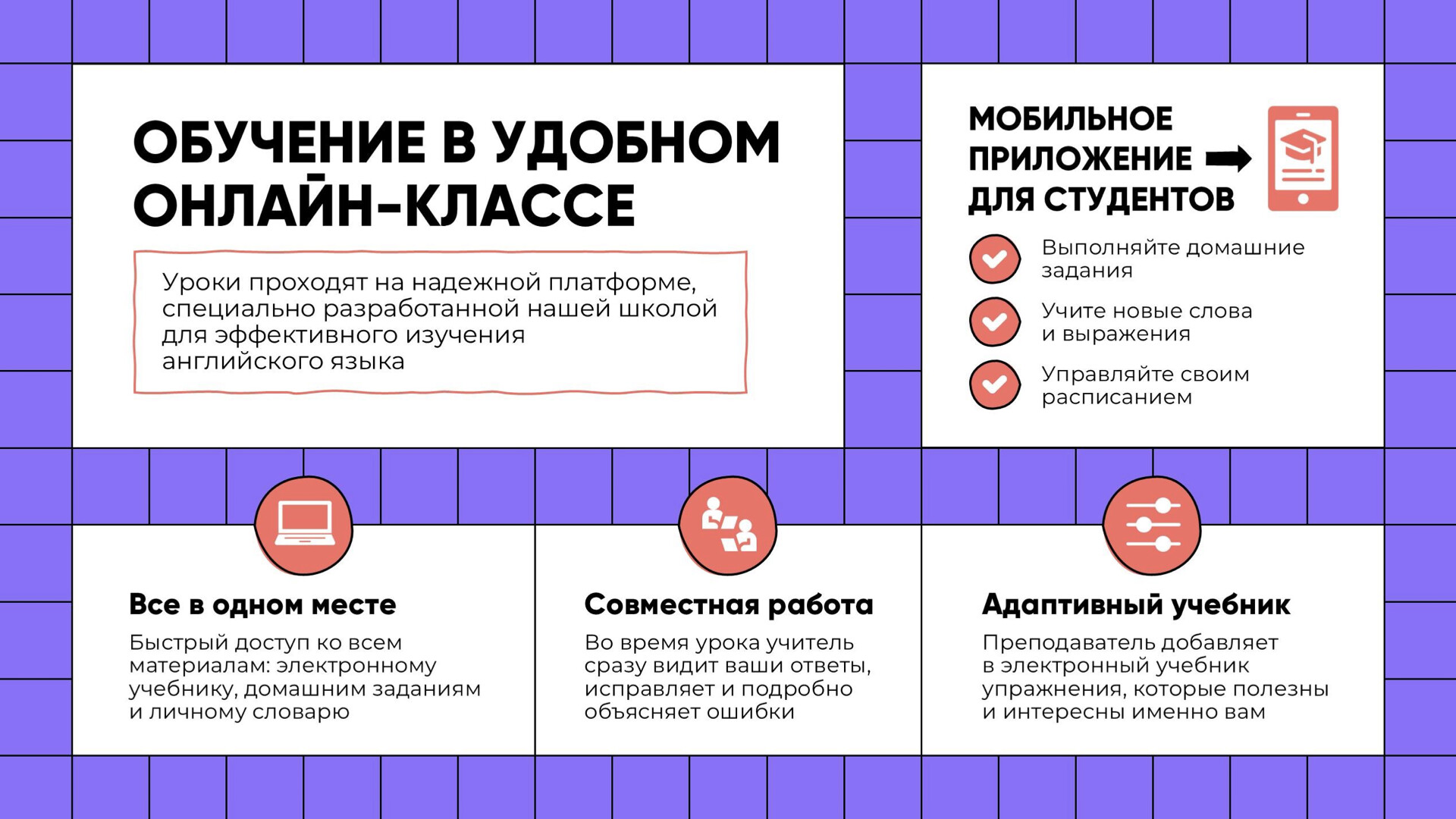 ОБУЧЕНИЕ В УДОБНОМ ОНЛАЙН-КЛАССЕ

Уроки проходят на надежной платформе, специально разработанной нашей школой для эффективного изучения английского языка

МОБИЛЬНОЕ ПРИЛОЖЕНИЕ ДЛЯ СТУДЕНТОВ

Выполняйте домашние задания

Учите новые слова и выражения

Управляйте своим расписанием

Все в одном месте

Быстрый доступ ко всем материалам: электронному учебнику, домашним заданиям и личному словарю

Совместная работа

Во время урока учитель сразу видит ваши ответы, исправляет и подробно объясняет ошибки

Адаптивный учебник

Преподаватель добавляет в электронный учебник упражнения, которые полезны и интересны именно вам